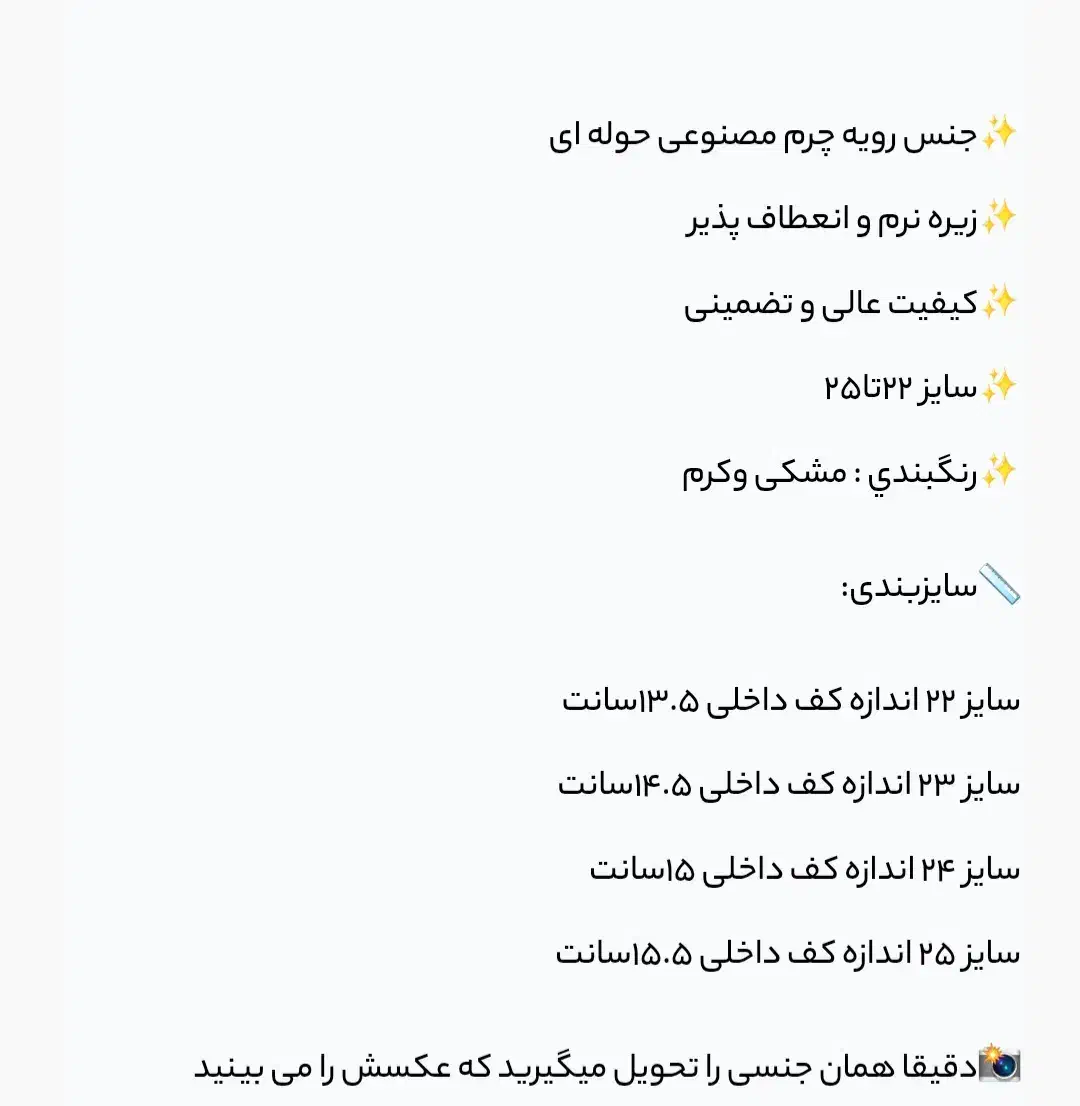 ✨جنس رویه چرم مصنوعی حوله ای

✨زیره نرم و انعطاف پذیر

✨کیفیت عالی و تضمینی

✨سایز ۲۲تا۲۵

✨رنگبندي : مشکی وکرم

📏سایزبندی:

سایز ۲۲ اندازه کف داخلی ۱۳.۵سانت

سایز ۲۳ اندازه کف داخلی ۱۴.۵سانت

سایز ۲۴ اندازه کف داخلی ۱۵سانت

سایز ۲۵ اندازه کف داخلی ۱۵.۵سانت

📸دقیقا همان جنسی را تحویل میگیرید که عکسش را می بینید